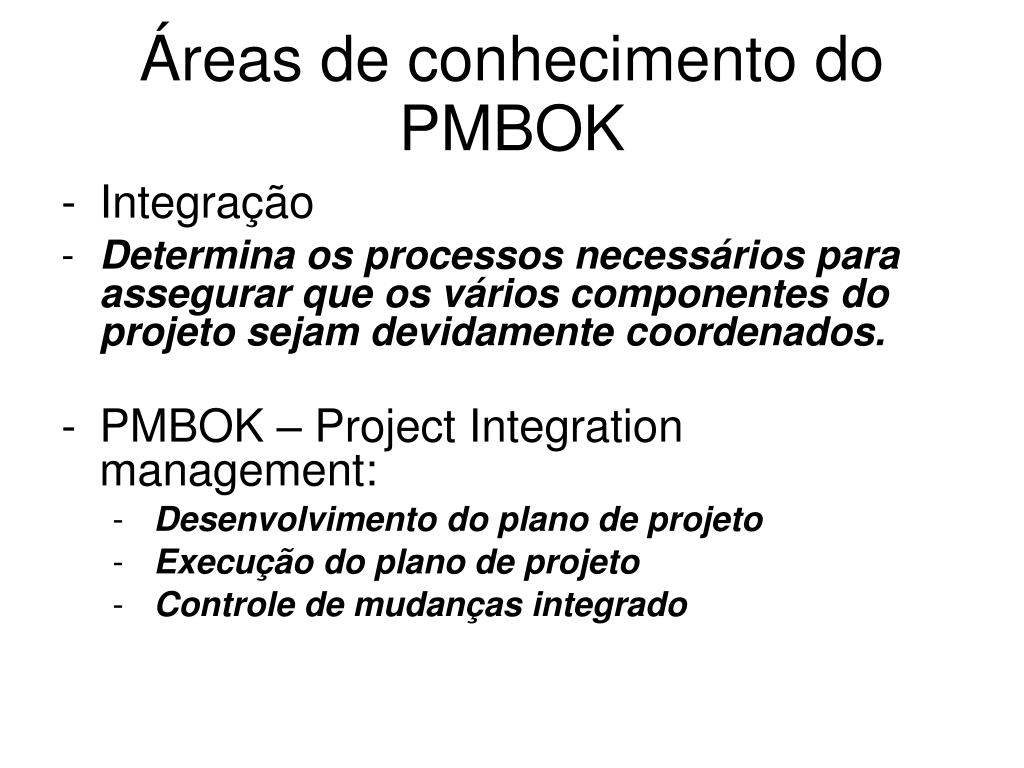 Áreas de conhecimento do PMBOK

- Integração
- Determina os processos necessários para assegurar que os vários componentes do projeto sejam devidamente coordenados.

- PMBOK – Project Integration management:
  - Desenvolvimento do plano de projeto
  - Execução do plano de projeto
  - Controle de mudanças integrado